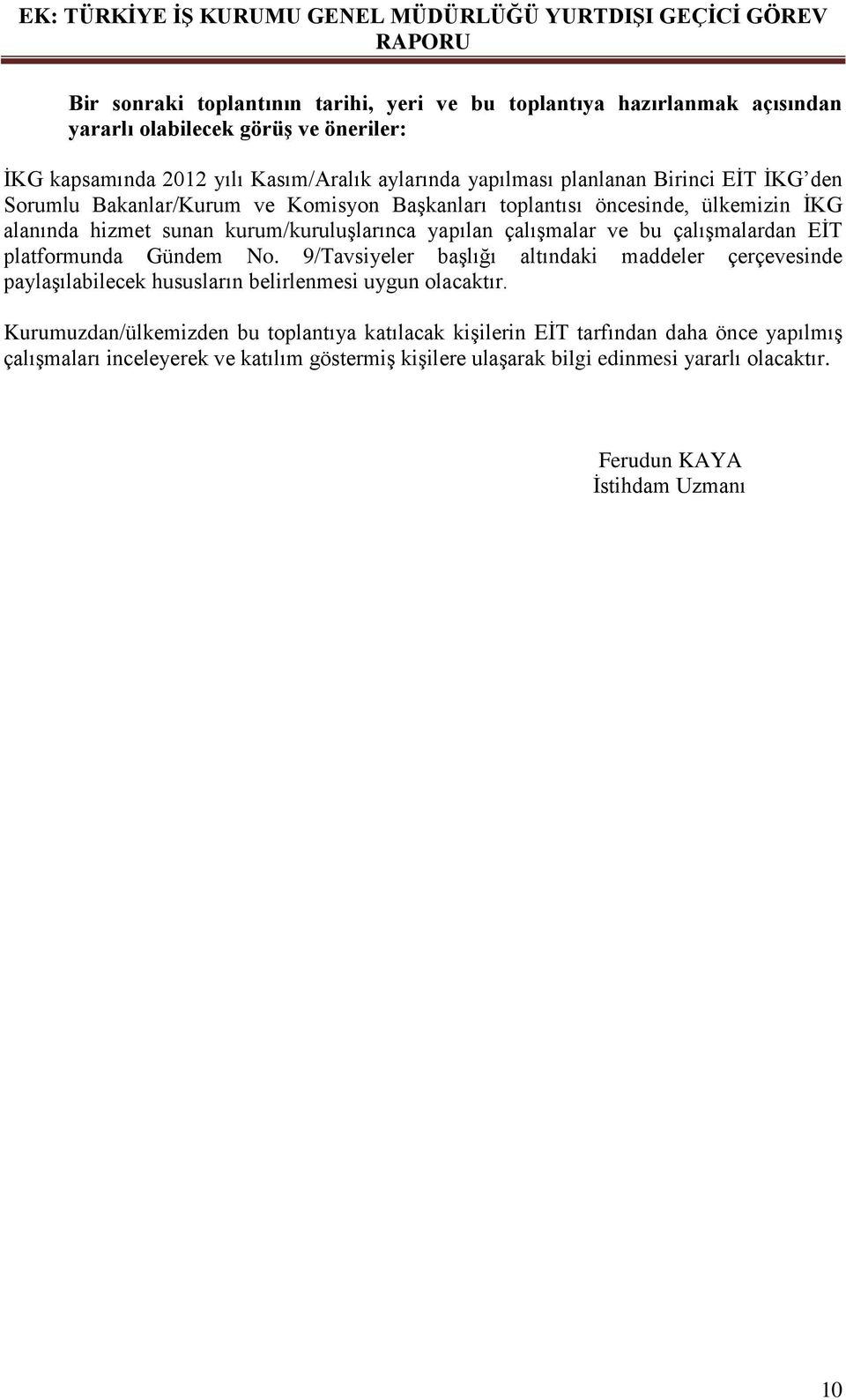 EK: TÜRKİYE İŞ KURUMU GENEL MÜDÜRLÜĞÜ YURTDIŞI GEÇİCİ GÖREV RAPORU

Bir sonraki toplantının tarihi, yeri ve bu toplantıya hazırlanmak açısından yararlı olabilecek görüş ve öneriler:

İKG kapsamında 2012 yılı Kasım/Aralık aylarında yapılması planlanan Birinci EİT İKG'den Sorumlu Bakanlar/Kurum ve Komisyon Başkanları toplantısı öncesinde, ülkemizin İKG alanında hizmet sunan kurum/kuruluşlarınca yapılan çalışmalar ve bu çalışmalardan EİT platformunda Gündem No. 9/Tavsiyeler başlığı altındaki maddeler çerçevesinde paylaşılabilecek hususların belirlenmesi uygun olacaktır.

Kurumuzdan/ülkemizden bu toplantıya katılacak kişilerin EİT tarfından daha önce yapılmış çalışmaları inceleyerek ve katılım göstermiş kişilere ulaşarak bilgi edinmesi yararlı olacaktır.

Ferudun KAYA
İstihdam Uzmanı

10